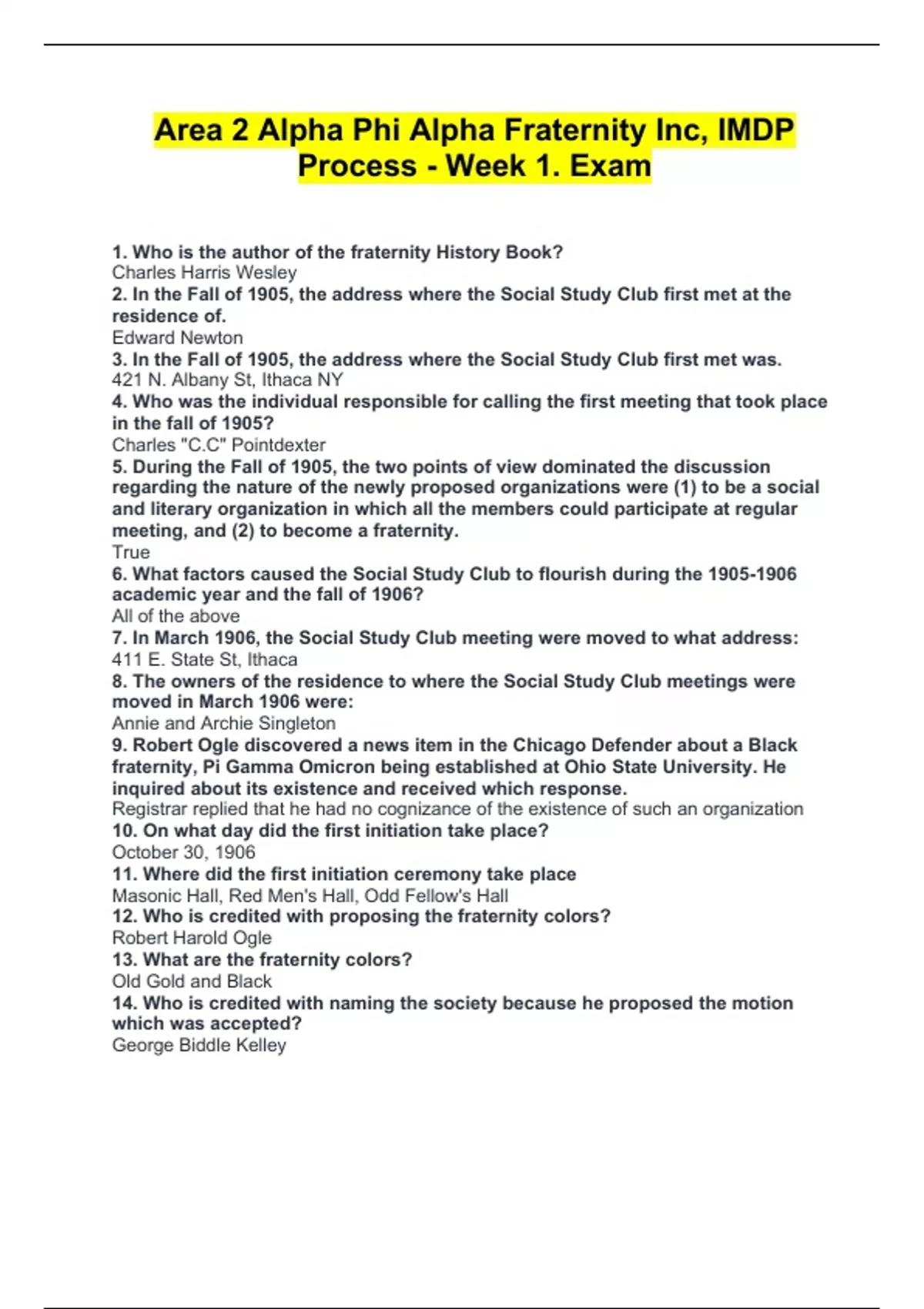 Area 2 Alpha Phi Alpha Fraternity Inc, IMDP Process - Week 1. Exam

1. Who is the author of the fraternity History Book?
Charles Harris Wesley
2. In the Fall of 1905, the address where the Social Study Club first met at the residence of.
Edward Newton
3. In the Fall of 1905, the address where the Social Study Club first met was.
421 N. Albany St, Ithaca NY
4. Who was the individual responsible for calling the first meeting that took place in the fall of 1905?
Charles "C.C" Pointdexter
5. During the Fall of 1905, the two points of view dominated the discussion regarding the nature of the newly proposed organizations were (1) to be a social and literary organization in which all the members could participate at regular meeting, and (2) to become a fraternity.
True
6. What factors caused the Social Study Club to flourish during the 1905-1906 academic year and the fall of 1906?
All of the above
7. In March 1906, the Social Study Club meeting were moved to what address:
411 E. State St, Ithaca
8. The owners of the residence to where the Social Study Club meetings were moved in March 1906 were:
Annie and Archie Singleton
9. Robert Ogle discovered a news item in the Chicago Defender about a Black fraternity, Pi Gamma Omicron being established at Ohio State University. He inquired about its existence and received which response.
Registrar replied that he had no cognizance of the existence of such an organization
10. On what day did the first initiation take place?
October 30, 1906
11. Where did the first initiation ceremony take place
Masonic Hall, Red Men's Hall, Odd Fellow's Hall
12. Who is credited with proposing the fraternity colors?
Robert Harold Ogle
13. What are the fraternity colors?
Old Gold and Black
14. Who is credited with naming the society because he proposed the motion which was accepted?
George Biddle Kelley